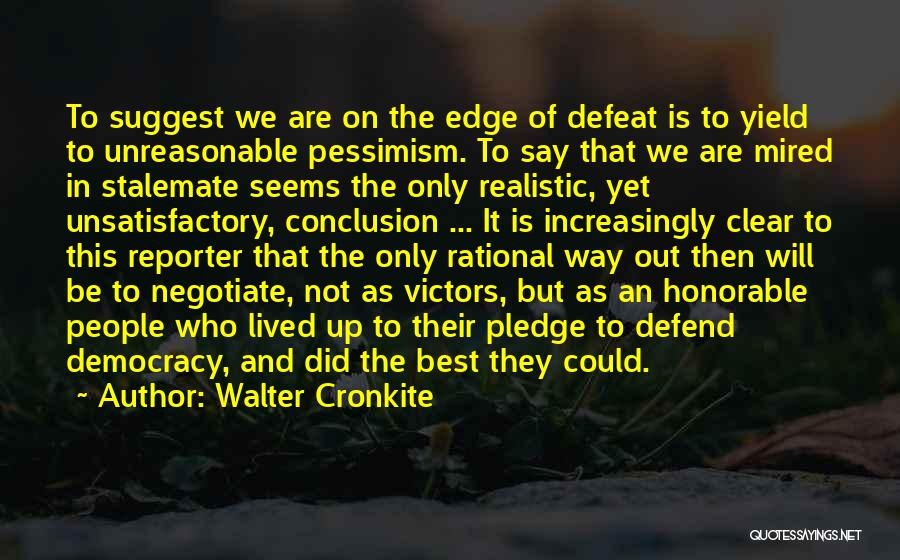 To suggest we are on the edge of defeat is to yield to unreasonable pessimism. To say that we are mired in stalemate seems the only realistic, yet unsatisfactory, conclusion ... It is increasingly clear to this reporter that the only rational way out then will be to negotiate, not as victors, but as an honorable people who lived up to their pledge to defend democracy, and did the best they could.

~ Author: Walter Cronkite

QUOTESSAYINGS.NET